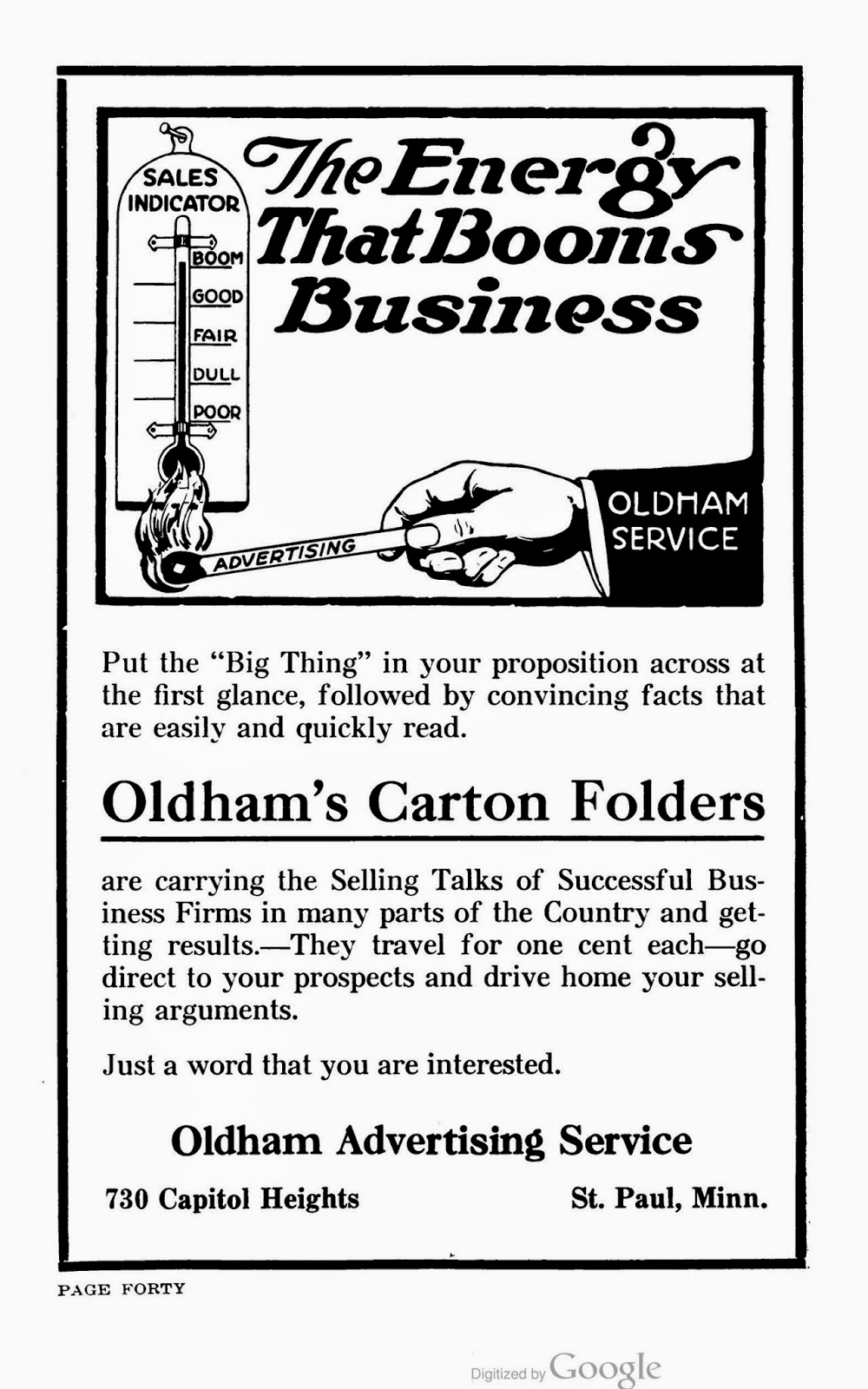 SALES INDICATOR

BOOM

GOOD

FAIR

DULL

POOR

The Energy That Booms Business

ADVERTISING

OLDHAM SERVICE

Put the "Big Thing" in your proposition across at the first glance, followed by convincing facts that are easily and quickly read.

Oldham's Carton Folders

are carrying the Selling Talks of Successful Business Firms in many parts of the Country and getting results.—They travel for one cent each—go direct to your prospects and drive home your selling arguments.

Just a word that you are interested.

Oldham Advertising Service

730 Capitol Heights St. Paul, Minn.

PAGE FORTY

Digitized by Google